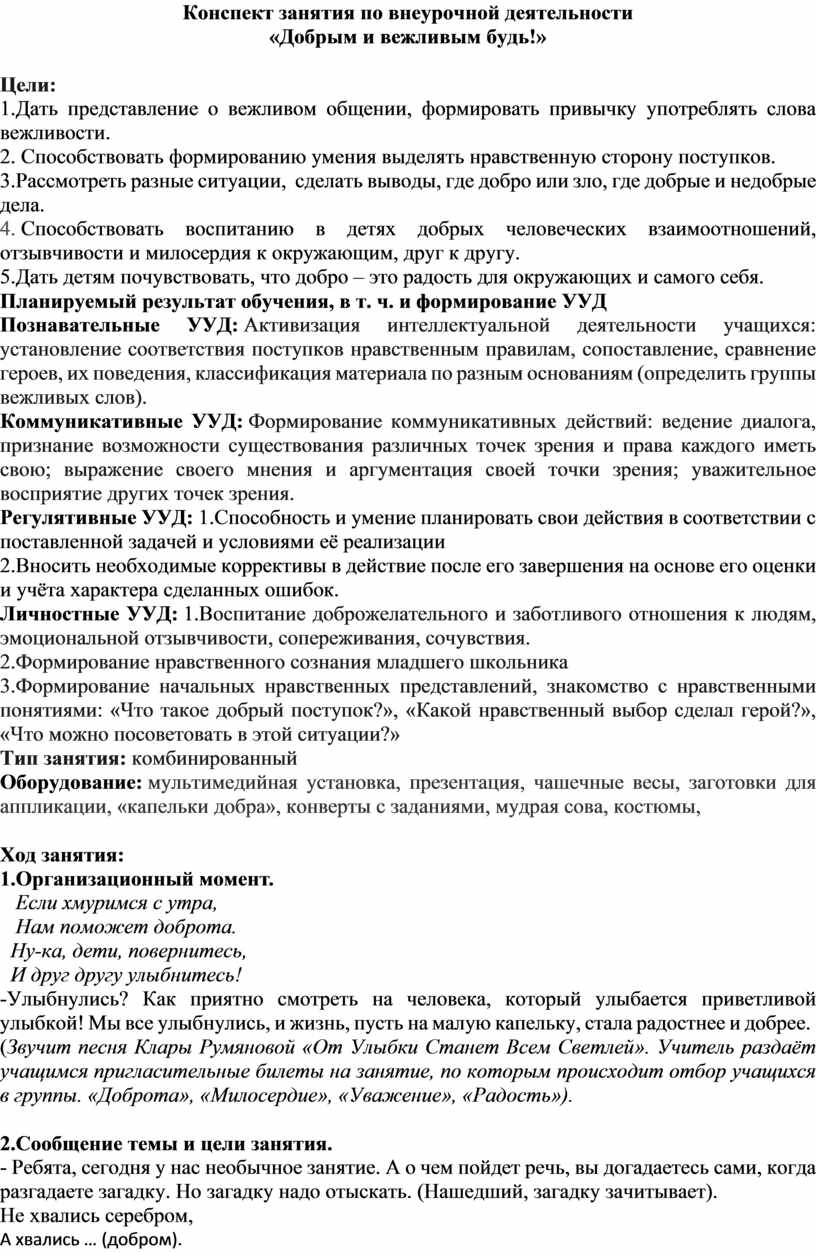 Конспект занятия по внеурочной деятельности
«Добрым и вежливым будь!»

Цели:
1.Дать представление о вежливом общении, формировать привычку употреблять слова вежливости.
2. Способствовать формированию умения выделять нравственную сторону поступков.
3.Рассмотреть разные ситуации, сделать выводы, где добро или зло, где добрые и недобрые дела.
4. Способствовать воспитанию в детях добрых человеческих взаимоотношений, отзывчивости и милосердия к окружающим, друг к другу.
5.Дать детям почувствовать, что добро – это радость для окружающих и самого себя.
Планируемый результат обучения, в т. ч. и формирование УУД
Познавательные УУД: Активизация интеллектуальной деятельности учащихся: установление соответствия поступков нравственным правилам, сопоставление, сравнение героев, их поведения, классификация материала по разным основаниям (определить группы вежливых слов).
Коммуникативные УУД: Формирование коммуникативных действий: ведение диалога, признание возможности существования различных точек зрения и права каждого иметь свою; выражение своего мнения и аргументация своей точки зрения; уважительное восприятие других точек зрения.
Регулятивные УУД: 1.Способность и умение планировать свои действия в соответствии с поставленной задачей и условиями её реализации
2.Вносить необходимые коррективы в действие после его завершения на основе его оценки и учёта характера сделанных ошибок.
Личностные УУД: 1.Воспитание доброжелательного и заботливого отношения к людям, эмоциональной отзывчивости, сопереживания, сочувствия.
2.Формирование нравственного сознания младшего школьника
3.Формирование начальных нравственных представлений, знакомство с нравственными понятиями: «Что такое добрый поступок?», «Какой нравственный выбор сделал герой?», «Что можно посоветовать в этой ситуации?»
Тип занятия: комбинированный
Оборудование: мультимедийная установка, презентация, чашечные весы, заготовки для аппликации, «капельки добра», конверты с заданиями, мудрая сова, костюмы,

Ход занятия:
1.Организационный момент.
Если хмуримся с утра,
Нам поможет доброта.
Ну-ка, дети, повернитесь,
И друг другу улыбнитесь!
-Улыбнулись? Как приятно смотреть на человека, который улыбается приветливой улыбкой! Мы все улыбнулись, и жизнь, пусть на малую капельку, стала радостнее и добрее.
(Звучит песня Клары Румяновой «От Улыбки Станет Всем Светлей». Учитель раздаёт учащимся пригласительные билеты на занятие, по которым происходит отбор учащихся в группы. «Доброта», «Милосердие», «Уважение», «Радость»).

2.Сообщение темы и цели занятия.
- Ребята, сегодня у нас необычное занятие. А о чем пойдет речь, вы догадаетесь сами, когда разгадаете загадку. Но загадку надо отыскать. (Нашедший, загадку зачитывает).
Не хвались серебром,
А хвались … (добром).